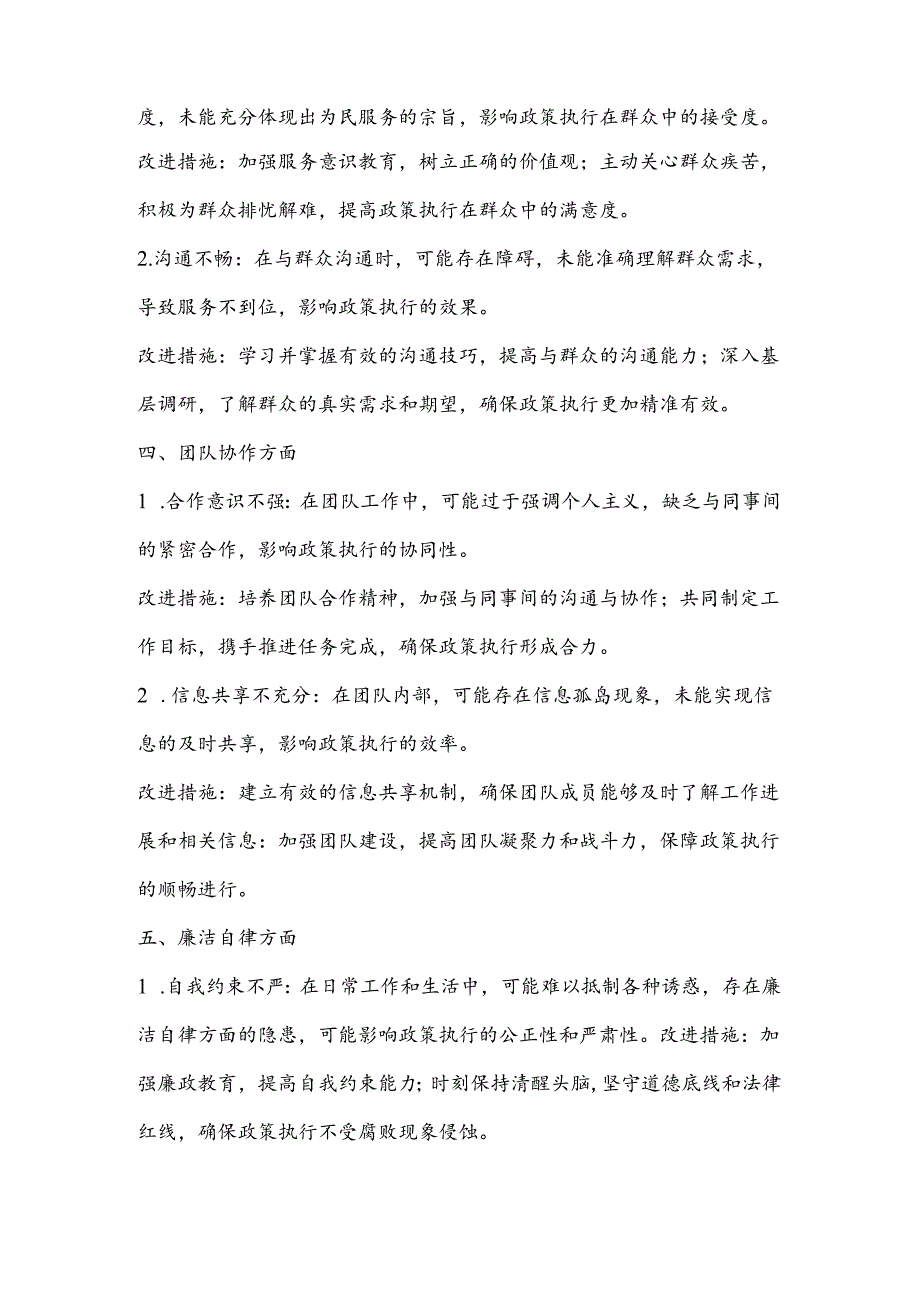 度，未能充分体现出为民服务的宗旨，影响政策执行在群众中的接受度。

改进措施：加强服务意识教育，树立正确的价值观；主动关心群众疾苦，积极为群众排忧解难，提高政策执行在群众中的满意度。

2.沟通不畅：在与群众沟通时，可能存在障碍，未能准确理解群众需求，导致服务不到位，影响政策执行的效果。

改进措施：学习并掌握有效的沟通技巧，提高与群众的沟通能力；深入基层调研，了解群众的真实需求和期望，确保政策执行更加精准有效。

四、团队协作方面

1 .合作意识不强：在团队工作中，可能过于强调个人主义，缺乏与同事间的紧密合作，影响政策执行的协同性。

改进措施：培养团队合作精神，加强与同事间的沟通与协作；共同制定工作目标，携手推进任务完成，确保政策执行形成合力。

2 .信息共享不充分：在团队内部，可能存在信息孤岛现象，未能实现信息的及时共享，影响政策执行的效率。

改进措施：建立有效的信息共享机制，确保团队成员能够及时了解工作进展和相关信息：加强团队建设，提高团队凝聚力和战斗力，保障政策执行的顺畅进行。

五、廉洁自律方面

1 .自我约束不严：在日常工作和生活中，可能难以抵制各种诱惑，存在廉洁自律方面的隐患，可能影响政策执行的公正性和严肃性。改进措施：加强廉政教育，提高自我约束能力；时刻保持清醒头脑，坚守道德底线和法律红线，确保政策执行不受腐败现象侵蚀。